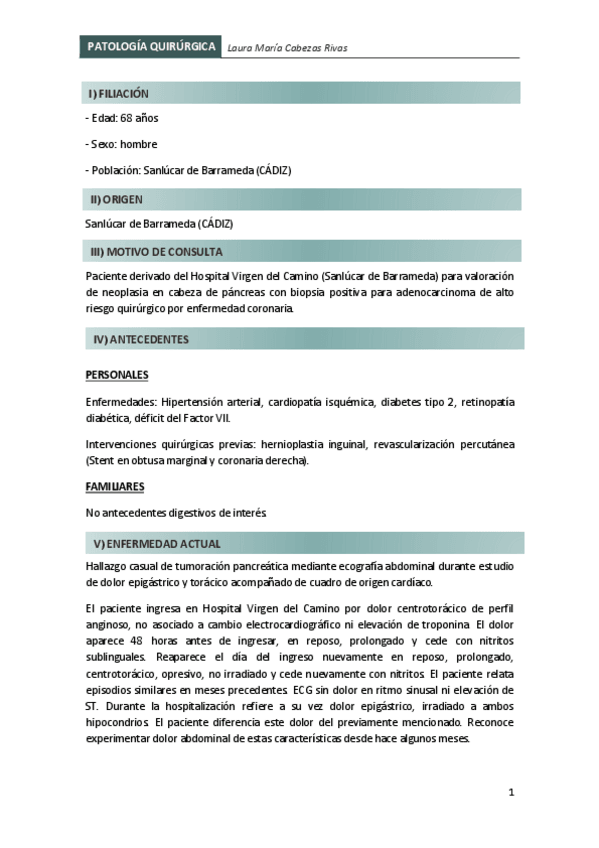 PATOLOGÍA QUIRÚRGICA Laura María Cabezas Rivas

I) FILIACIÓN

- Edad: 68 años

- Sexo: hombre

- Población: Sanlúcar de Barrameda (CÁDIZ)

II) ORIGEN

Sanlúcar de Barrameda (CÁDIZ)

III) MOTIVO DE CONSULTA

Paciente derivado del Hospital Virgen del Camino (Sanlúcar de Barrameda) para valoración de neoplasia en cabeza de páncreas con biopsia positiva para adenocarcinoma de alto riesgo quirúrgico por enfermedad coronaria.

IV) ANTECEDENTES

PERSONALES

Enfermedades: Hipertensión arterial, cardiopatía isquémica, diabetes tipo 2, retinopatía diabética, déficit del Factor VII.

Intervenciones quirúrgicas previas: hernioplastia inguinal, revascularización percutánea (Stent en obtusa marginal y coronaria derecha).

FAMILIARES

No antecedentes digestivos de interés.

V) ENFERMEDAD ACTUAL

Hallazgo casual de tumoración pancreática mediante ecografía abdominal durante estudio de dolor epigástrico y torácico acompañado de cuadro de origen cardíaco.

El paciente ingresa en Hospital Virgen del Camino por dolor centrotorácico de perfil anginoso, no asociado a cambio electrocardiográfico ni elevación de troponina. El dolor aparece 48 horas antes de ingresar, en reposo, prolongado y cede con nitritos sublinguales. Reaparece el día del ingreso nuevamente en reposo, prolongado, centrotorácico, opresivo, no irradiado y cede nuevamente con nitritos. El paciente relata episodios similares en meses precedentes. ECG sin dolor en ritmo sinusal ni elevación de ST. Durante la hospitalización refiere a su vez dolor epigástrico, irradiado a ambos hipocondrios. El paciente diferencia este dolor del previamente mencionado. Reconoce experimentar dolor abdominal de estas características desde hace algunos meses.

1